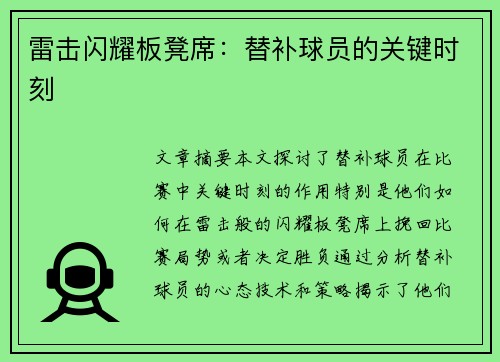 雷击闪耀板凳席：替补球员的关键时刻

文章摘要本文探讨了替补球员在比赛中关键时刻的作用特别是他们如何在雷击般的闪耀板凳席上挽回比赛局势或者决定胜负通过分析替补球员的心态技术和策略揭示了他们